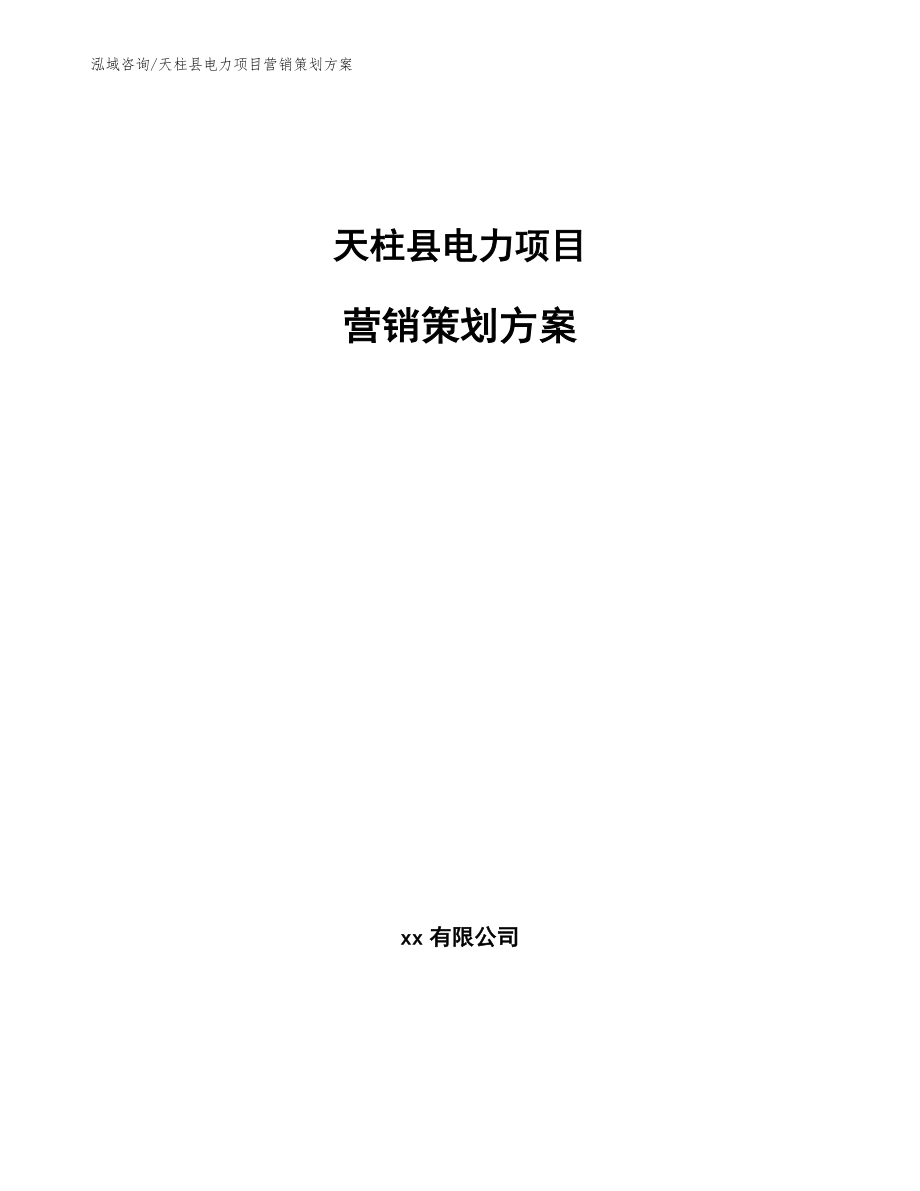 泓域咨询/天柱县电力项目营销策划方案

天柱县电力项目

营销策划方案

xx 有限公司